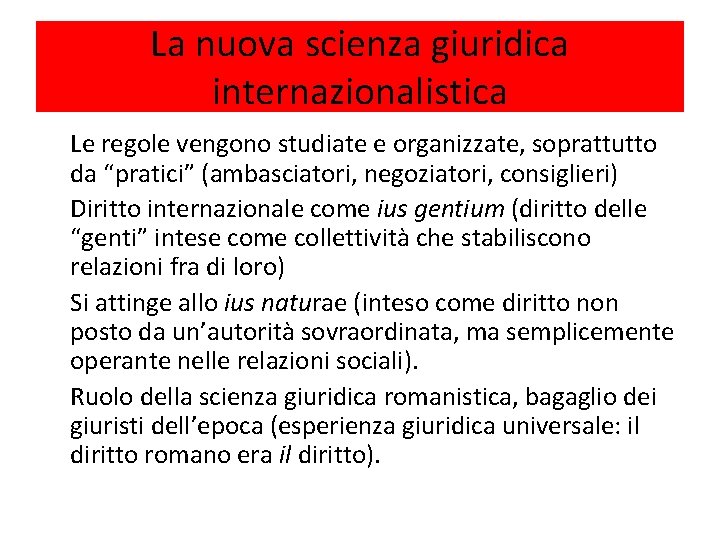 La nuova scienza giuridica internazionalistica

Le regole vengono studiate e organizzate, soprattutto da “pratici” (ambasciatori, negoziatori, consiglieri)

Diritto internazionale come ius gentium (diritto delle “genti” intese come collettività che stabiliscono relazioni fra di loro)

Si attinge allo ius naturae (inteso come diritto non posto da un’autorità sovraordinata, ma semplicemente operante nelle relazioni sociali).

Ruolo della scienza giuridica romanistica, bagaglio dei giuristi dell’epoca (esperienza giuridica universale: il diritto romano era il diritto).